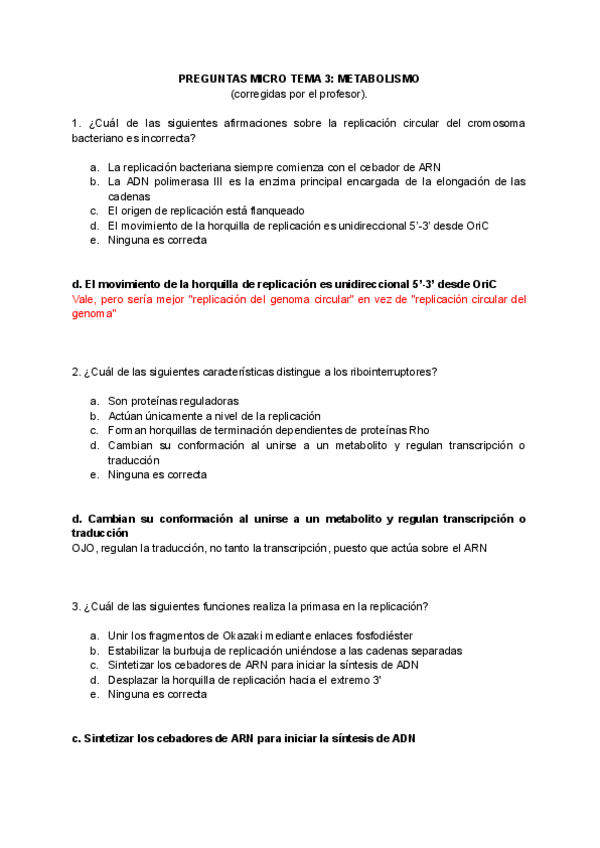 PREGUNTAS MICRO TEMA 3: METABOLISMO
(corregidas por el profesor).

1. ¿Cuál de las siguientes afirmaciones sobre la replicación circular del cromosoma bacteriano es incorrecta?

a. La replicación bacteriana siempre comienza con el cebador de ARN
b. La ADN polimerasa III es la enzima principal encargada de la elongación de las cadenas
c. El origen de replicación está flanqueado
d. El movimiento de la horquilla de replicación es unidireccional 5'-3' desde OriC
e. Ninguna es correcta

d. El movimiento de la horquilla de replicación es unidireccional 5'-3' desde OriC
Vale, pero sería mejor "replicación del genoma circular" en vez de "replicación circular del genoma"

2. ¿Cuál de las siguientes características distingue a los ribointerruptores?

a. Son proteínas reguladoras
b. Actúan únicamente a nivel de la replicación
c. Forman horquillas de terminación dependientes de proteínas Rho
d. Cambian su conformación al unirse a un metabolito y regulan transcripción o traducción
e. Ninguna es correcta

d. Cambian su conformación al unirse a un metabolito y regulan transcripción o traducción
OJO, regulan la traducción, no tanto la transcripción, puesto que actúa sobre el ARN

3. ¿Cuál de las siguientes funciones realiza la primasa en la replicación?

a. Unir los fragmentos de Okazaki mediante enlaces fosfodiéster
b. Estabilizar la burbuja de replicación uniéndose a las cadenas separadas
c. Sintetizar los cebadores de ARN para iniciar la síntesis de ADN
d. Desplazar la horquilla de replicación hacia el extremo 3'
e. Ninguna es correcta

c. Sintetizar los cebadores de ARN para iniciar la síntesis de ADN